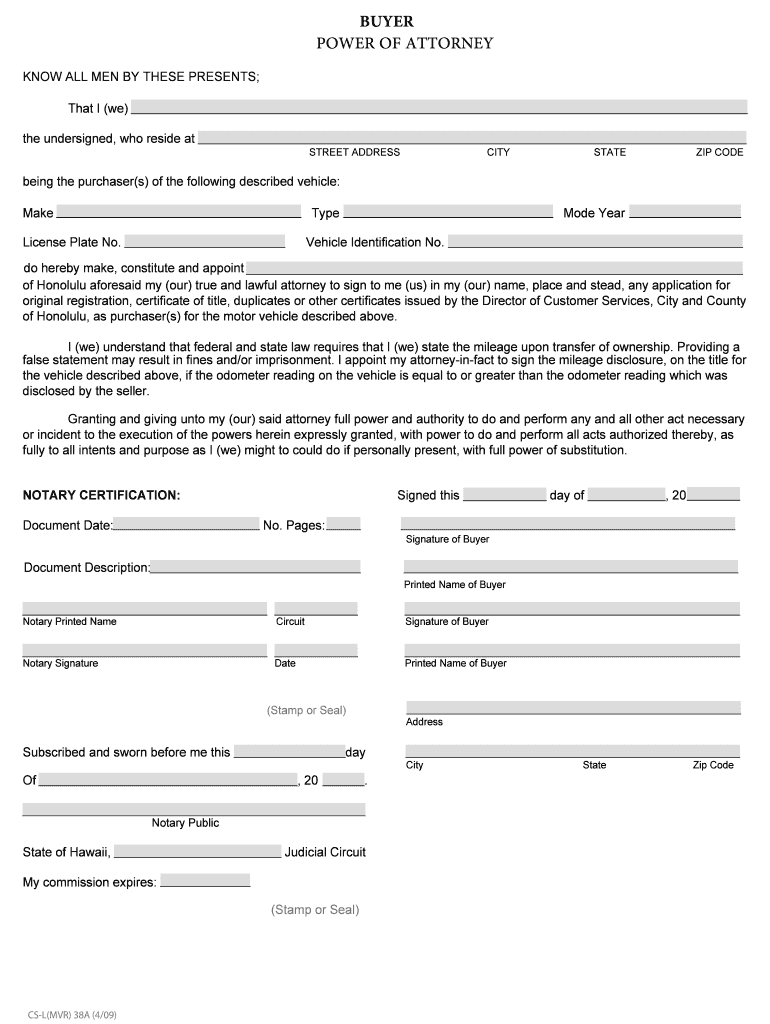 BUYER
POWER OF ATTORNEY

KNOW ALL MEN BY THESE PRESENTS;

That I (we)

the undersigned, who reside at
STREET ADDRESS CITY STATE ZIP CODE

being the purchaser(s) of the following described vehicle:

Make Type Mode Year

License Plate No. Vehicle Identification No.

do hereby make, constitute and appoint
of Honolulu aforesaid my (our) true and lawful attorney to sign to me (us) in my (our) name, place and stead, any application for original registration, certificate of title, duplicates or other certificates issued by the Director of Customer Services, City and County of Honolulu, as purchaser(s) for the motor vehicle described above.

I (we) understand that federal and state law requires that I (we) state the mileage upon transfer of ownership. Providing a false statement may result in fines and/or imprisonment. I appoint my attorney-in-fact to sign the mileage disclosure, on the title for the vehicle described above, if the odometer reading on the vehicle is equal to or greater than the odometer reading which was disclosed by the seller.

Granting and giving unto my (our) said attorney full power and authority to do and perform any and all other act necessary or incident to the execution of the powers herein expressly granted, with power to do and perform all acts authorized thereby, as fully to all intents and purpose as I (we) might to could do if personally present, with full power of substitution.

NOTARY CERTIFICATION:

Document Date: No. Pages:

Document Description:

Notary Printed Name Circuit

Notary Signature Date

(Stamp or Seal)

Subscribed and sworn before me this day

Of , 20 .

Notary Public

State of Hawaii, Judicial Circuit

My commission expires:

(Stamp or Seal)

Signed this day of , 20

Signature of Buyer

Printed Name of Buyer

Signature of Buyer

Printed Name of Buyer

Address

City State Zip Code

CS-L(MVR) 38A (4/09)